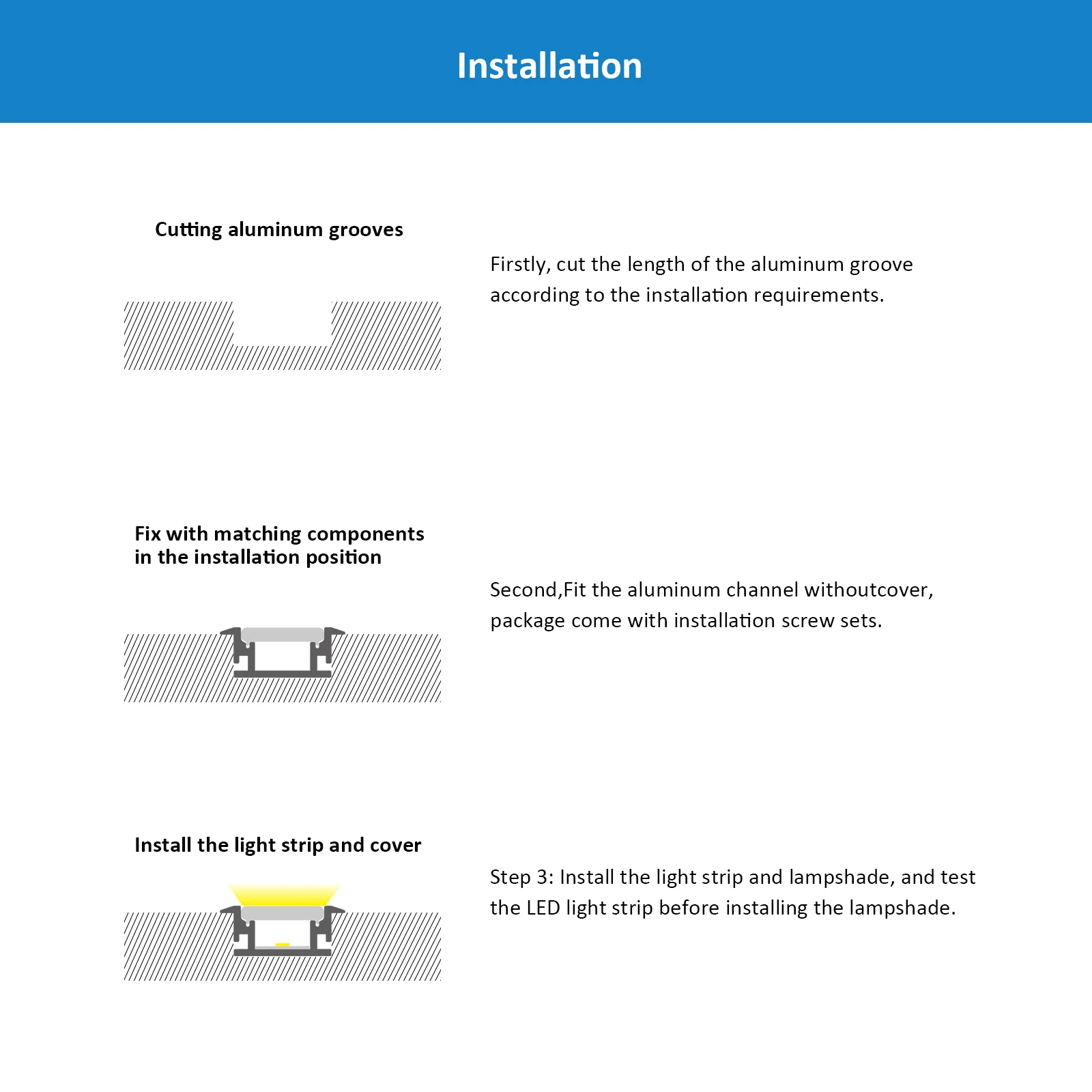 Installation

Cutting aluminum grooves

Firstly, cut the length of the aluminum groove according to the installation requirements.

Fix with matching components in the installation position

Second,Fit the aluminum channel withoutcover, package come with installation screw sets.

Install the light strip and cover

Step 3: Install the light strip and lampshade, and test the LED light strip before installing the lampshade.